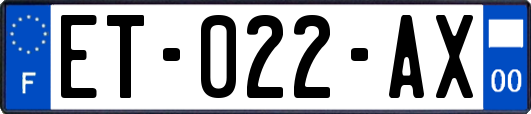 F

ET-022-AX

00